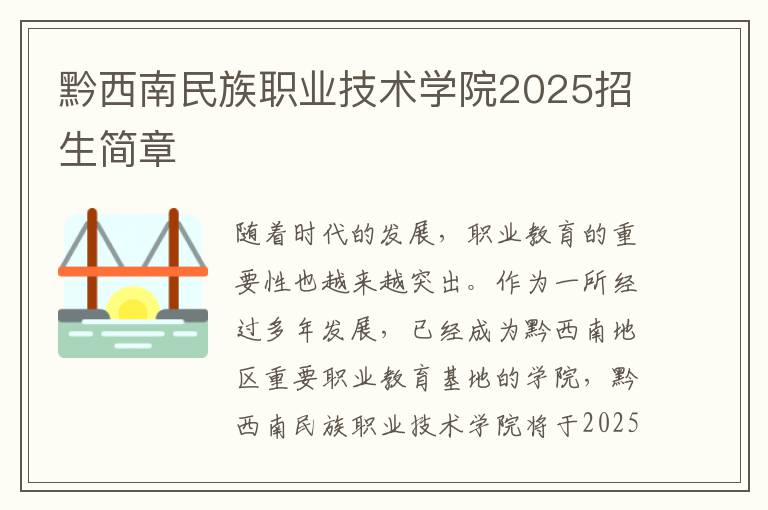 黔西南民族职业技术学院2025招生简章

随着时代的发展，职业教育的重要性也越来越突出。作为一所经过多年发展，已经成为黔西南地区重要职业教育基地的学院，黔西南民族职业技术学院将于2025